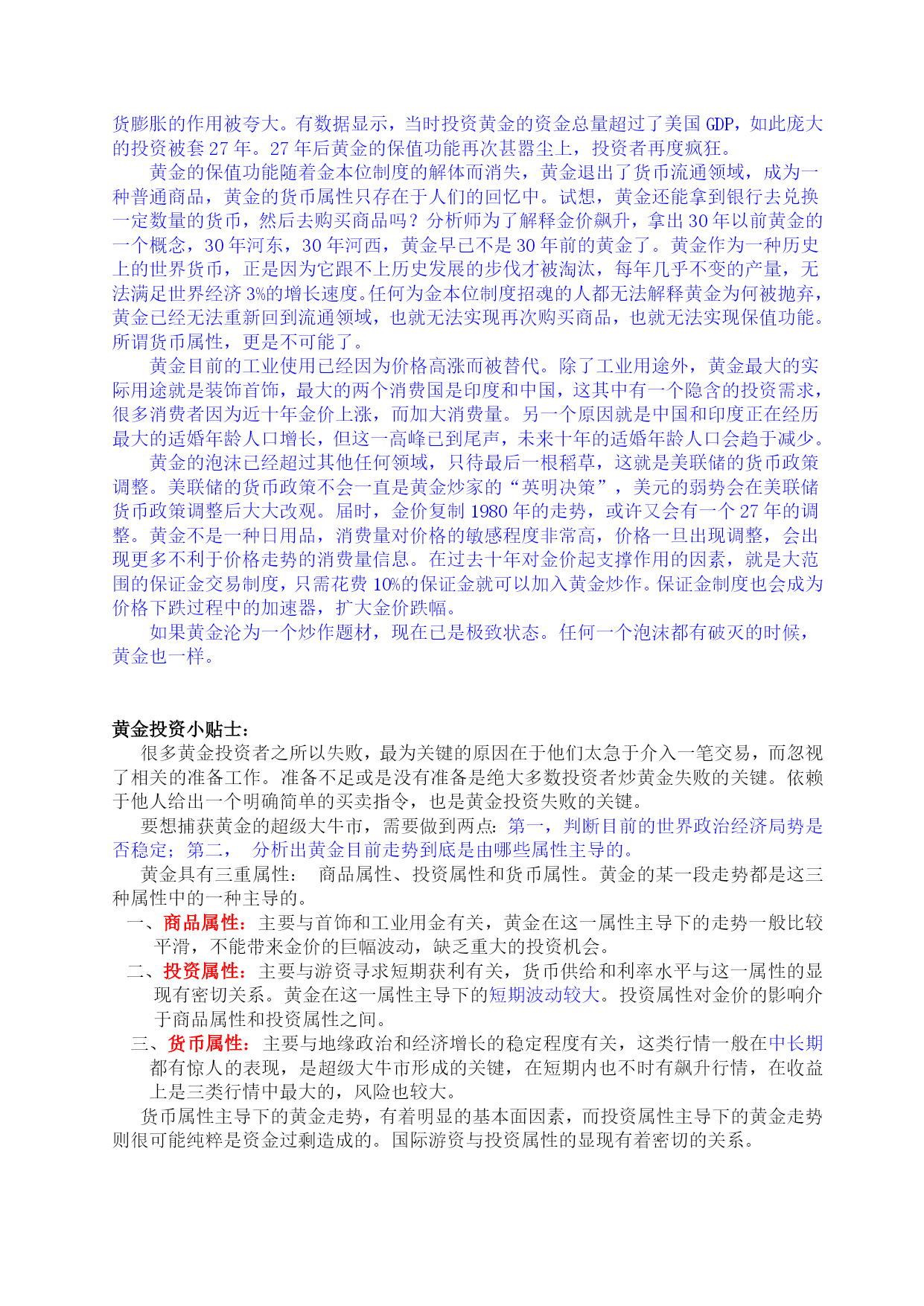 货膨胀的作用被夸大。有数据显示，当时投资黄金的资金总量超过了美国 GDP，如此庞大的投资被套 27 年。27 年后黄金的保值功能再次甚嚣尘上，投资者再度疯狂。

黄金的保值功能随着金本位制度的解体而消失，黄金退出了货币流通领域，成为一种普通商品，黄金的货币属性只存在于人们的回忆中。试想，黄金还能拿到银行去兑换一定数量的货币，然后去购买商品吗？分析师为了解释金价飙升，拿出 30 年以前黄金的一个概念，30 年河东，30 年河西，黄金早已不是 30 年前的黄金了。黄金作为一种历史上的世界货币，正是因为它跟不上历史发展的步伐才被淘汰，每年几乎不变的产量，无法满足世界经济 3%的增长速度。任何为金本位制度招魂的人都无法解释黄金为何被抛弃，黄金已经无法重新回到流通领域，也就无法实现再次购买商品，也就无法实现保值功能。所谓货币属性，更是不可能了。

黄金目前的工业使用已经因为价格高涨而被替代。除了工业用途外，黄金最大的实际用途就是装饰首饰，最大的两个消费国是印度和中国，这其中有一个隐含的投资需求，很多消费者因为近十年金价上涨，而加大消费量。另一个原因就是中国和印度正在经历最大的适婚年龄人口增长，但这一高峰已到尾声，未来十年的适婚年龄人口会趋于减少。

黄金的泡沫已经超过其他任何领域，只待最后一根稻草，这就是美联储的货币政策调整。美联储的货币政策不会一直是黄金炒家的“英明决策”，美元的弱势会在美联储货币政策调整后大大改观。届时，金价复制 1980 年的走势，或许又会有一个 27 年的调整。黄金不是一种日用品，消费量对价格的敏感程度非常高，价格一旦出现调整，会出现更多不利于价格走势的消费量信息。在过去十年对金价起支撑作用的因素，就是大范围的保证金交易制度，只需花费 10%的保证金就可以加入黄金炒作。保证金制度也会成为价格下跌过程中的加速器，扩大金价跌幅。

如果黄金沦为一个炒作题材，现在已是极致状态。任何一个泡沫都有破灭的时候，黄金也一样。

黄金投资小贴士：

很多黄金投资者之所以失败，最为关键的原因在于他们太急于介入一笔交易，而忽视了相关的准备工作。准备不足或是没有准备是绝大多数投资者炒黄金失败的关键。依赖于他人给出一个明确简单的买卖指令，也是黄金投资失败的关键。

要想捕获黄金的超级大牛市，需要做到两点：第一，判断目前的世界政治经济局势是否稳定；第二， 分析出黄金目前走势到底是由哪些属性主导的。

黄金具有三重属性： 商品属性、投资属性和货币属性。黄金的某一段走势都是这三种属性中的一种主导的。

一、商品属性：主要与首饰和工业用金有关，黄金在这一属性主导下的走势一般比较平滑，不能带来金价的巨幅波动，缺乏重大的投资机会。

二、投资属性：主要与游资寻求短期获利有关，货币供给和利率水平与这一属性的显现有密切关系。黄金在这一属性主导下的短期波动较大。投资属性对金价的影响介于商品属性和投资属性之间。

三、货币属性：主要与地缘政治和经济增长的稳定程度有关，这类行情一般在中长期都有惊人的表现，是超级大牛市形成的关键，在短期内也不时有飙升行情，在收益上是三类行情中最大的，风险也较大。

货币属性主导下的黄金走势，有着明显的基本面因素，而投资属性主导下的黄金走势则很可能纯粹是资金过剩造成的。国际游资与投资属性的显现有着密切的关系。